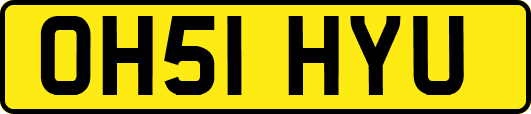 OH51 HYU